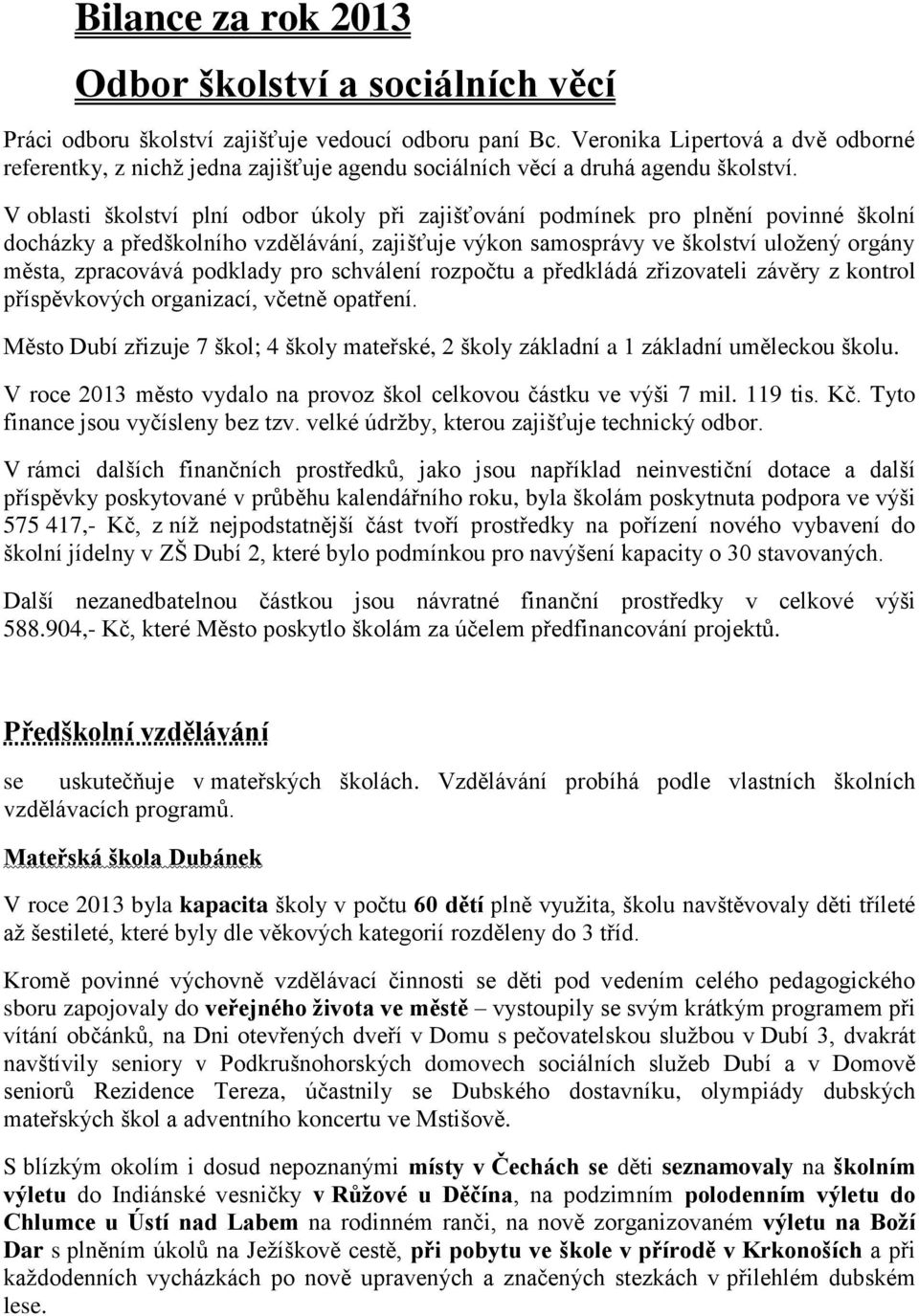 Bilance za rok 2013

Odbor školství a sociálních věcí

Práci odboru školství zajišťuje vedoucí odboru paní Bc. Veronika Lipertová a dvě odborné referentky, z nichž jedna zajišťuje agendu sociálních věcí a druhá agendu školství.

V oblasti školství plní odbor úkoly při zajišťování podmínek pro plnění povinné školní docházky a předškolního vzdělávání, zajišťuje výkon samosprávy ve školství uložený orgány města, zpracovává podklady pro schválení rozpočtu a předkládá zřizovateli závěry z kontrol příspěvkových organizací, včetně opatření.

Město Dubí zřizuje 7 škol; 4 školy mateřské, 2 školy základní a 1 základní uměleckou školu.

V roce 2013 město vydalo na provoz škol celkovou částku ve výši 7 mil. 119 tis. Kč. Tyto finance jsou vyčísleny bez tzv. velké údržby, kterou zajišťuje technický odbor.

V rámci dalších finančních prostředků, jako jsou například neinvestiční dotace a další příspěvky poskytované v průběhu kalendářního roku, byla školám poskytnuta podpora ve výši 575 417,- Kč, z níž nejpodstatnější část tvoří prostředky na pořízení nového vybavení do školní jídelny v ZŠ Dubí 2, které bylo podmínkou pro navýšení kapacity o 30 stavovaných.

Další nezanedbatelnou částkou jsou návratné finanční prostředky v celkové výši 588.904,- Kč, které Město poskytlo školám za účelem předfinancování projektů.

Předškolní vzdělávání

se uskutečňuje v mateřských školách. Vzdělávání probíhá podle vlastních školních vzdělávacích programů.

Mateřská škola Dubánek

V roce 2013 byla kapacita školy v počtu 60 dětí plně využita, školu navštěvovaly děti tříleté až šestileté, které byly dle věkových kategorií rozděleny do 3 tříd.

Kromě povinné výchovně vzdělávací činnosti se děti pod vedením celého pedagogického sboru zapojovaly do veřejného života ve městě – vystoupily se svým krátkým programem při vítání občánků, na Dni otevřených dveří v Domu s pečovatelskou službou v Dubí 3, dvakrát navštívily seniory v Podkrušnohorských domovech sociálních služeb Dubí a v Domově seniorů Rezidence Tereza, účastnily se Dubského dostavníku, olympiády dubských mateřských škol a adventního koncertu ve Mstišově.

S blízkým okolím i dosud nepoznanými místy v Čechách se děti seznamovaly na školním výletu do Indiánské vesničky v Růžové u Děčína, na podzimním polodenním výletu do Chlumce u Ústí nad Labem na rodinném ranči, na nově zorganizovaném výletu na Boží Dar s plněním úkolů na Ježíškově cestě, při pobytu ve škole v přírodě v Krkonoších a při každodenních vycházkách po nově upravených a značených stezkách v přilehlém dubském lese.